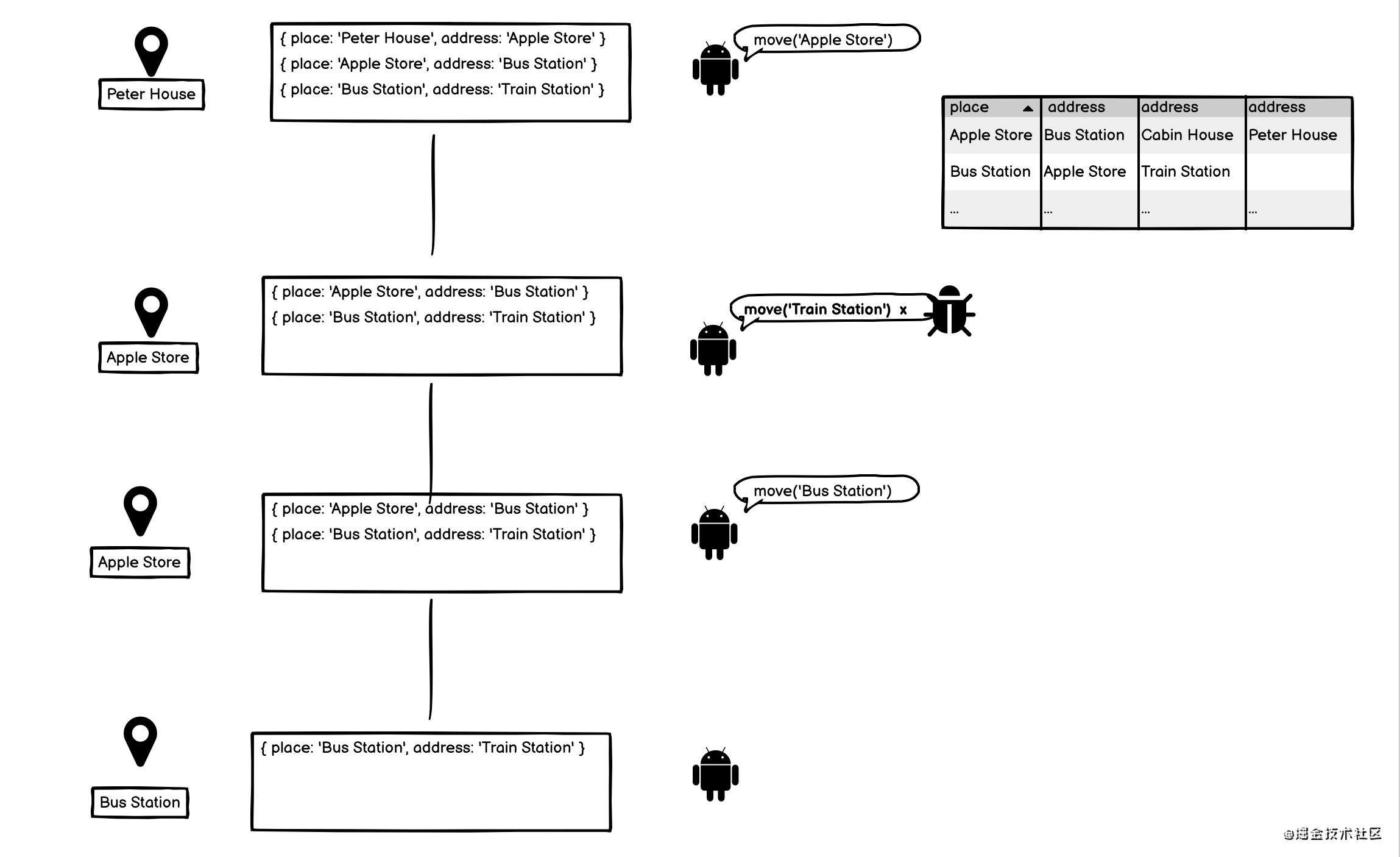 Peter House

{ place: 'Peter House', address: 'Apple Store' }
{ place: 'Apple Store', address: 'Bus Station' }
{ place: 'Bus Station', address: 'Train Station' }

move('Apple Store')

| place | address | address | address |
|---|---|---|---|
| Apple Store | Bus Station | Cabin House | Peter House |
| Bus Station | Apple Store | Train Station | |
| ... | ... | ... | ... |

Apple Store

{ place: 'Apple Store', address: 'Bus Station' }
{ place: 'Bus Station', address: 'Train Station' }

move('Train Station') x

Apple Store

{ place: 'Apple Store', address: 'Bus Station' }
{ place: 'Bus Station', address: 'Train Station' }

move('Bus Station')

Bus Station

{ place: 'Bus Station', address: 'Train Station' }

@掘金技术社区